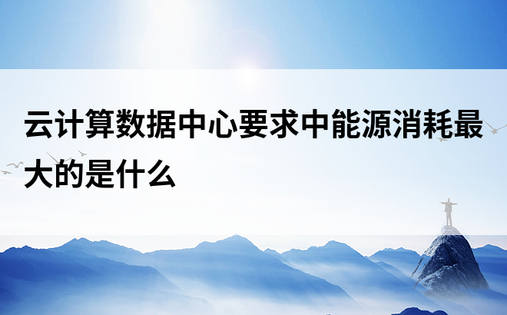 云计算数据中心要求中能源消耗最大的是什么